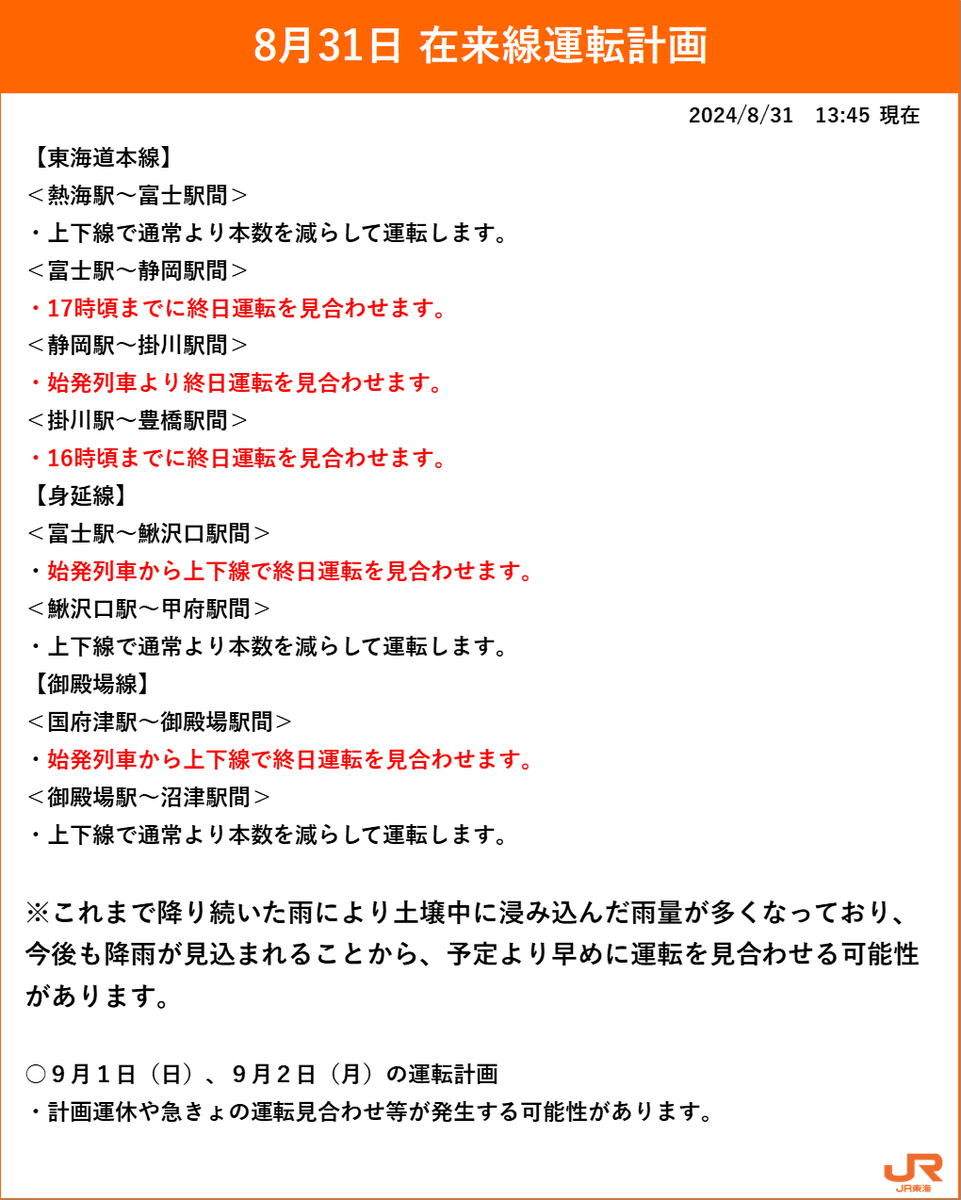 8月31日 在来線運転計画

2024/8/31　13:45 現在

【東海道本線】
＜熱海駅～富士駅間＞
・上下線で通常より本数を減らして運転します。
＜富士駅～静岡駅間＞
・17時頃までに終日運転を見合わせます。
＜静岡駅～掛川駅間＞
・始発列車より終日運転を見合わせます。
＜掛川駅～豊橋駅間＞
・16時頃までに終日運転を見合わせます。
【身延線】
＜富士駅～鰍沢口駅間＞
・始発列車から上下線で終日運転を見合わせます。
＜鰍沢口駅～甲府駅間＞
・上下線で通常より本数を減らして運転します。
【御殿場線】
＜国府津駅～御殿場駅間＞
・始発列車から上下線で終日運転を見合わせます。
＜御殿場駅～沼津駅間＞
・上下線で通常より本数を減らして運転します。

※これまで降り続いた雨により土壌中に浸み込んだ雨量が多くなっており、今後も降雨が見込まれることから、予定より早めに運転を見合わせる可能性があります。

○９月１日（日）、９月２日（月）の運転計画
・計画運休や急きょの運転見合わせ等が発生する可能性があります。

JR東海